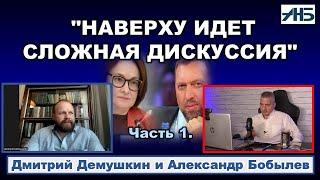 АНБ

"НАВЕРХУ ИДЕТ СЛОЖНАЯ ДИСКУССИЯ"

Часть 1.

Дмитрий Демушкин и Александр Бобылев